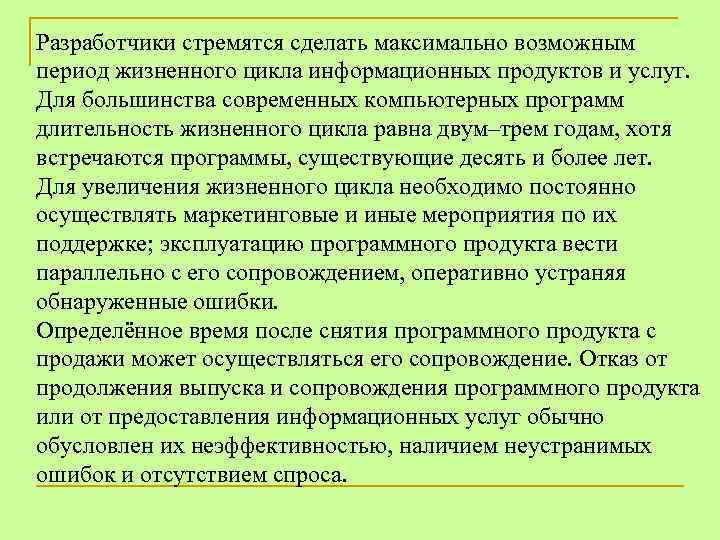 Разработчики стремятся сделать максимально возможным период жизненного цикла информационных продуктов и услуг.
Для большинства современных компьютерных программ длительность жизненного цикла равна двум–трем годам, хотя встречаются программы, существующие десять и более лет.
Для увеличения жизненного цикла необходимо постоянно осуществлять маркетинговые и иные мероприятия по их поддержке; эксплуатацию программного продукта вести параллельно с его сопровождением, оперативно устраняя обнаруженные ошибки.
Определённое время после снятия программного продукта с продажи может осуществляться его сопровождение. Отказ от продолжения выпуска и сопровождения программного продукта или от предоставления информационных услуг обычно обусловлен их неэффективностью, наличием неустранимых ошибок и отсутствием спроса.